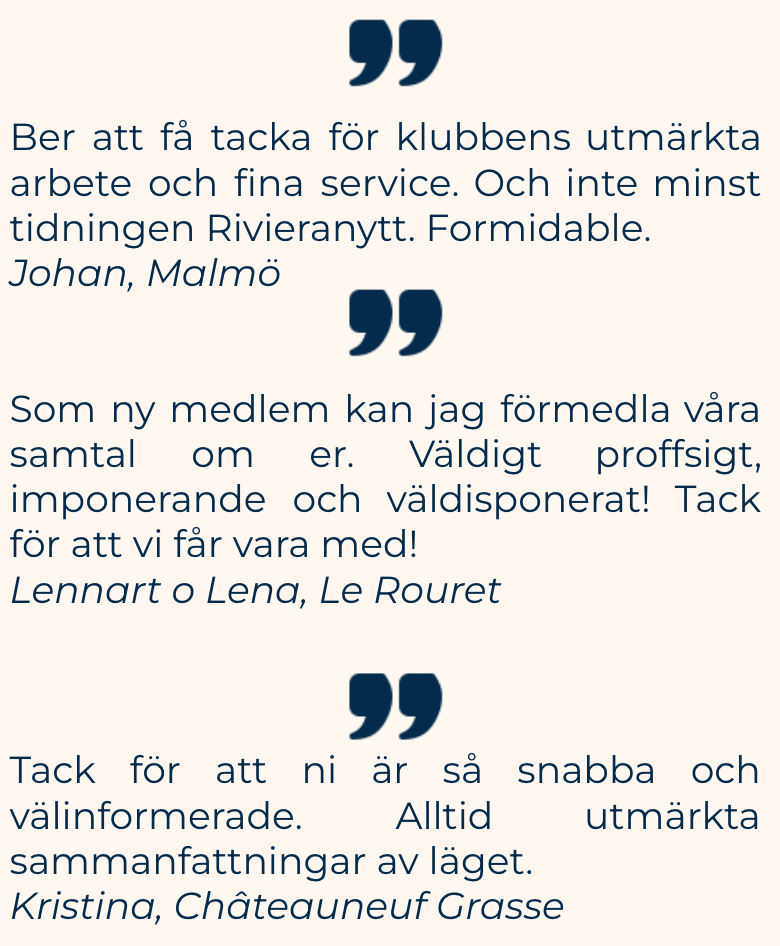 Ber att få tacka för klubbens utmärkta arbete och fina service. Och inte minst tidningen Rivieranytt. Formidable.
Johan, Malmö

Som ny medlem kan jag förmedla våra samtal om er. Väldigt proffsigt, imponerande och väldisponerat! Tack för att vi får vara med!
Lennart o Lena, Le Rouret

Tack för att ni är så snabba och välinformerade. Alltid utmärkta sammanfattningar av läget.
Kristina, Châteauneuf Grasse